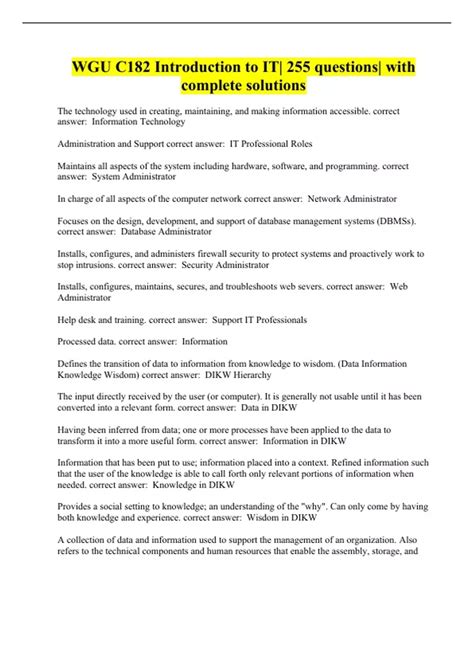 WGU C182 Introduction to IT| 255 questions| with complete solutions

The technology used in creating, maintaining, and making information accessible. correct answer: Information Technology

Administration and Support correct answer: IT Professional Roles

Maintains all aspects of the system including hardware, software, and programming. correct answer: System Administrator

In charge of all aspects of the computer network correct answer: Network Administrator

Focuses on the design, development, and support of database management systems (DBMSs). correct answer: Database Administrator

Installs, configures, and administers firewall security to protect systems and proactively work to stop intrusions. correct answer: Security Administrator

Installs, configures, maintains, secures, and troubleshoots web severs. correct answer: Web Administrator

Help desk and training. correct answer: Support IT Professionals

Processed data. correct answer: Information

Defines the transition of data to information from knowledge to wisdom. (Data Information Knowledge Wisdom) correct answer: DIKW Hierarchy

The input directly received by the user (or computer). It is generally not usable until it has been converted into a relevant form. correct answer: Data in DIKW

Having been inferred from data; one or more processes have been applied to the data to transform it into a more useful form. correct answer: Information in DIKW

Information that has been put to use; information placed into a context. Refined information such that the user of the knowledge is able to call forth only relevant portions of information when needed. correct answer: Knowledge in DIKW

Provides a social setting to knowledge; an understanding of the "why". Can only come by having both knowledge and experience. correct answer: Wisdom in DIKW

A collection of data and information used to support the management of an organization. Also refers to the technical components and human resources that enable the assembly, storage, and